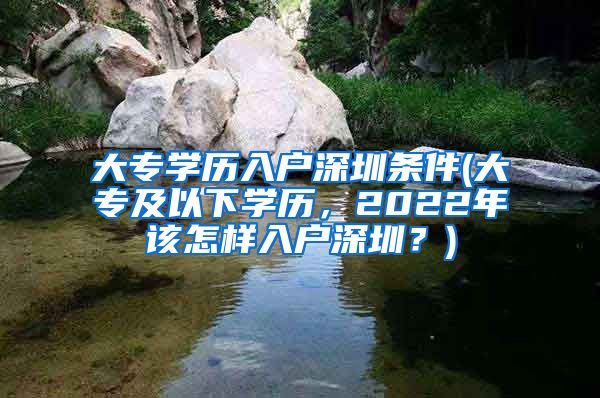 大专学历入户深圳条件(大专及以下学历，2022年该怎样入户深圳？)